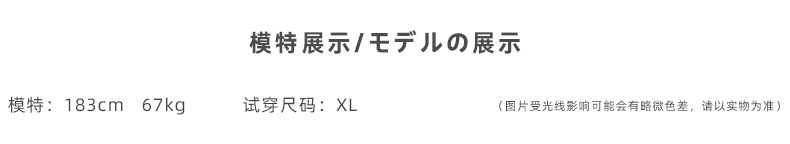 模特展示/モデルの展示

模特：183cm 67kg 试穿尺码：XL （图片受光线影响可能会有略微色差，请以实物为准）